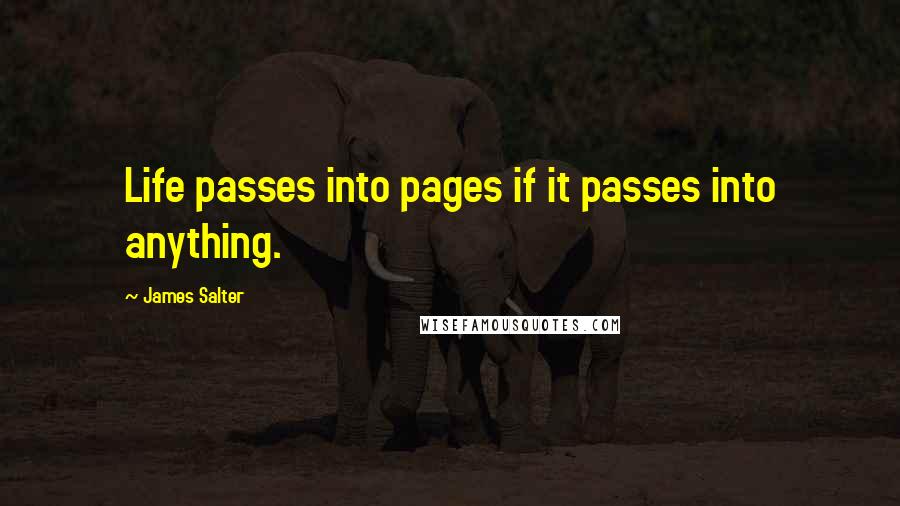 Life passes into pages if it passes into anything.

~ James Salter

WISEFAMOUSQUOTES.COM